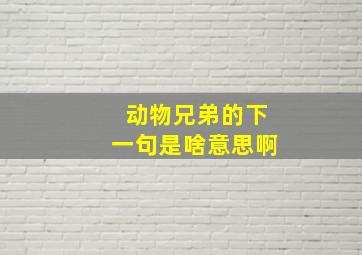 动物兄弟的下一句是啥意思啊